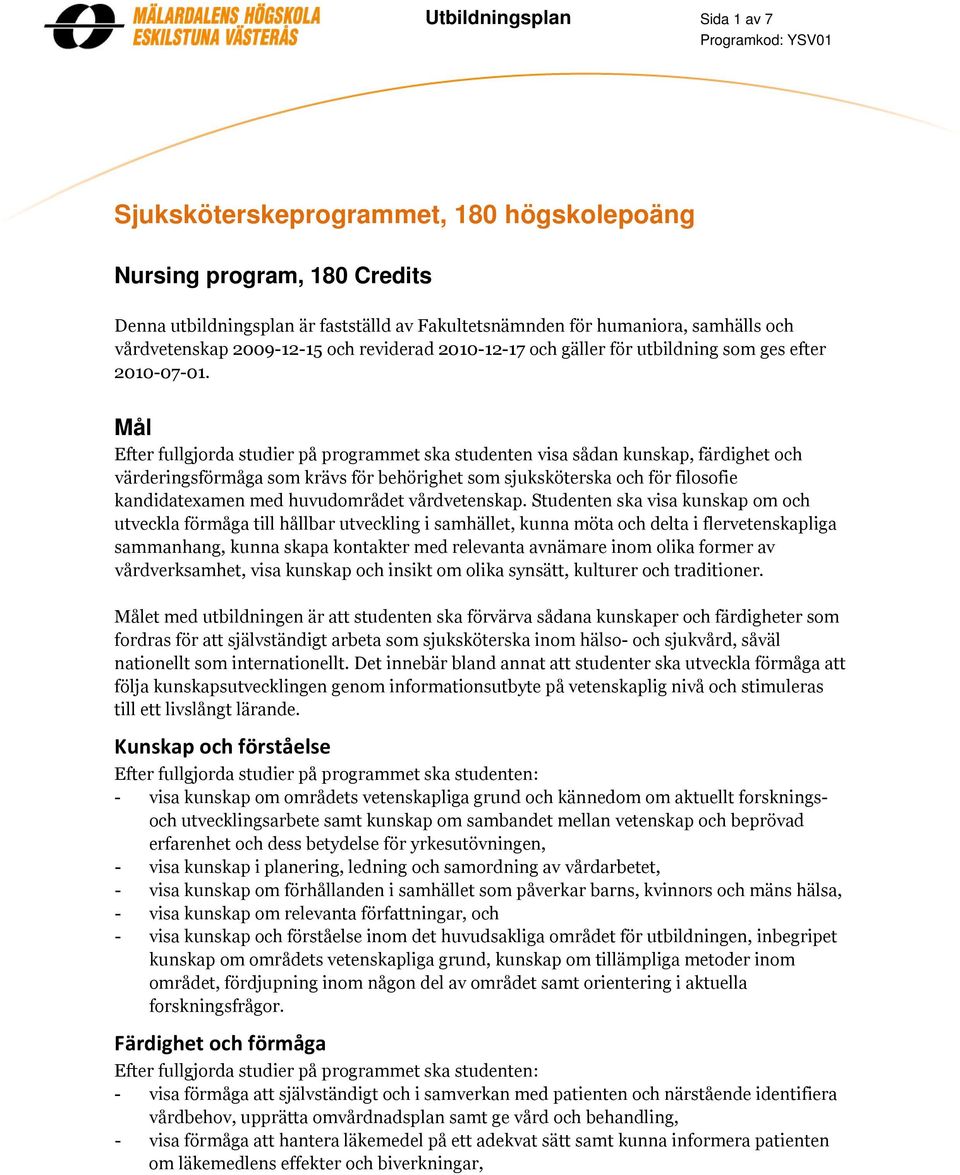 MÄLARDALENS HÖGSKOLA
ESKILSTUNA VÄSTERÅS

Utbildningsplan

Sida 1 av 7
Programkod: YSV01

Sjuksköterskeprogrammet, 180 högskolepoäng

Nursing program, 180 Credits

Denna utbildningsplan är fastställd av Fakultetsnämnden för humaniora, samhälls och vårdvetenskap 2009-12-15 och reviderad 2010-12-17 och gäller för utbildning som ges efter 2010-07-01.

Mål
Efter fullgjorda studier på programmet ska studenten visa sådan kunskap, färdighet och värderingsförmåga som krävs för behörighet som sjuksköterska och för filosofie kandidatexamen med huvudområdet vårdvetenskap. Studenten ska visa kunskap om och utveckla förmåga till hållbar utveckling i samhället, kunna möta och delta i flervetenskapliga sammanhang, kunna skapa kontakter med relevanta avnämare inom olika former av vårdverksamhet, visa kunskap och insikt om olika synsätt, kulturer och traditioner.

Målet med utbildningen är att studenten ska förvärva sådana kunskaper och färdigheter som fordras för att självständigt arbeta som sjuksköterska inom hälso- och sjukvård, såväl nationellt som internationellt. Det innebär bland annat att studenter ska utveckla förmåga att följa kunskapsutvecklingen genom informationsutbyte på vetenskaplig nivå och stimuleras till ett livslångt lärande.

Kunskap och förståelse
Efter fullgjorda studier på programmet ska studenten:
- visa kunskap om områdets vetenskapliga grund och kännedom om aktuellt forsknings- och utvecklingsarbete samt kunskap om sambandet mellan vetenskap och beprövad erfarenhet och dess betydelse för yrkesutövningen,
- visa kunskap i planering, ledning och samordning av vårdarbetet,
- visa kunskap om förhållanden i samhället som påverkar barns, kvinnors och mäns hälsa,
- visa kunskap om relevanta författningar, och
- visa kunskap och förståelse inom det huvudsakliga området för utbildningen, inbegripet kunskap om områdets vetenskapliga grund, kunskap om tillämpliga metoder inom området, fördjupning inom någon del av området samt orientering i aktuella forskningsfrågor.

Färdighet och förmåga
Efter fullgjorda studier på programmet ska studenten:
- visa förmåga att självständigt och i samverkan med patienten och närstående identifiera vårdbehov, upprätta omvårdnadsplan samt ge vård och behandling,
- visa förmåga att hantera läkemedel på ett adekvat sätt samt kunna informera patienten om läkemedlens effekter och biverkningar,